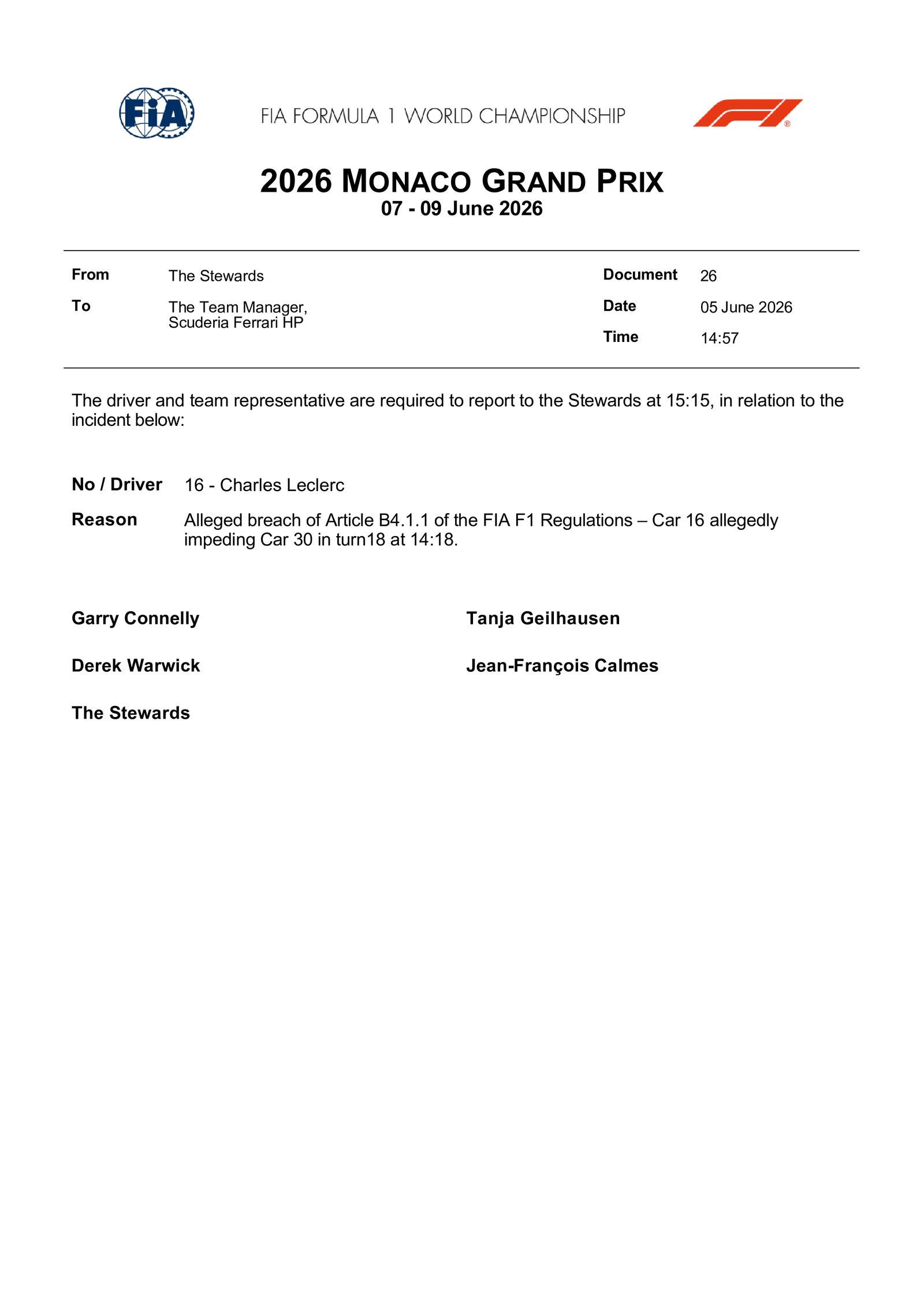 FIA

FIA FORMULA 1 WORLD CHAMPIONSHIP

2026 MONACO GRAND PRIX
07 - 09 June 2026

From
The Stewards

To
The Team Manager,
Scuderia Ferrari HP

Document
26

Date
05 June 2026

Time
14:57

The driver and team representative are required to report to the Stewards at 15:15, in relation to the incident below:

No / Driver
16 - Charles Leclerc

Reason
Alleged breach of Article B4.1.1 of the FIA F1 Regulations – Car 16 allegedly impeding Car 30 in turn18 at 14:18.

Garry Connelly

Derek Warwick

The Stewards

Tanja Geilhausen

Jean-François Calmes